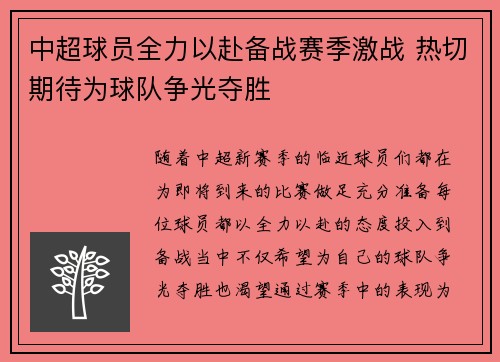 中超球员全力以赴备战赛季激战 热切期待为球队争光夺胜

随着中超新赛季的临近球员们都在为即将到来的比赛做足充分准备每位球员都以全力以赴的态度投入到备战当中不仅希望为自己的球队争光夺胜也渴望通过赛季中的表现为